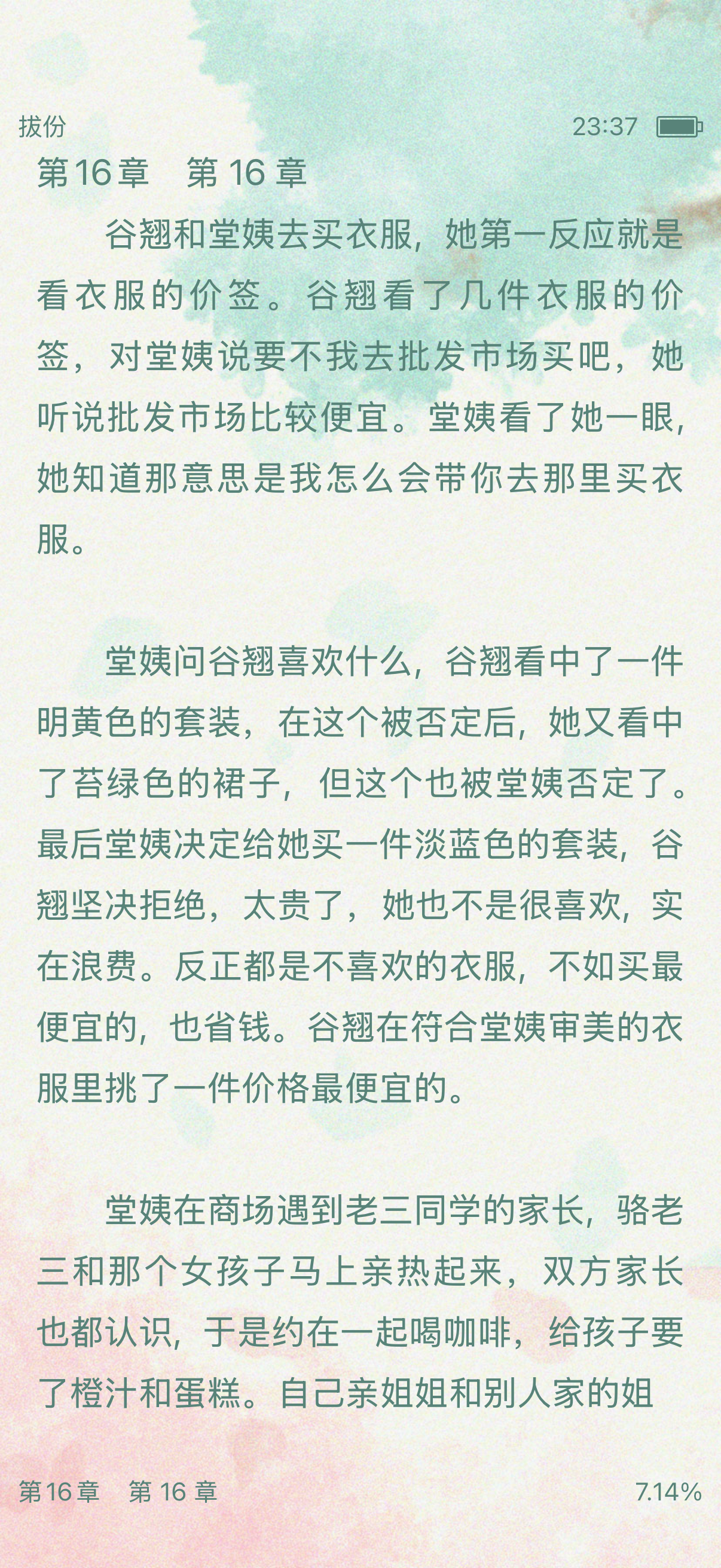 拔份

23:37

第16章　第 16 章

谷翘和堂姨去买衣服，她第一反应就是看衣服的价签。谷翘看了几件衣服的价签，对堂姨说要不我去批发市场买吧，她听说批发市场比较便宜。堂姨看了她一眼，她知道那意思是我怎么会带你去那里买衣服。

堂姨问谷翘喜欢什么，谷翘看中了一件明黄色的套装，在这个被否定后，她又看中了苔绿色的裙子，但这个也被堂姨否定了。最后堂姨决定给她买一件淡蓝色的套装，谷翘坚决拒绝，太贵了，她也不是很喜欢，实在浪费。反正都是不喜欢的衣服，不如买最便宜的，也省钱。谷翘在符合堂姨审美的衣服里挑了一件价格最便宜的。

堂姨在商场遇到老三同学的家长，骆老三和那个女孩子马上亲热起来，双方家长也都认识，于是约在一起喝咖啡，给孩子要了橙汁和蛋糕。自己亲姐姐和别人家的姐

第16章　第 16 章

7.14%